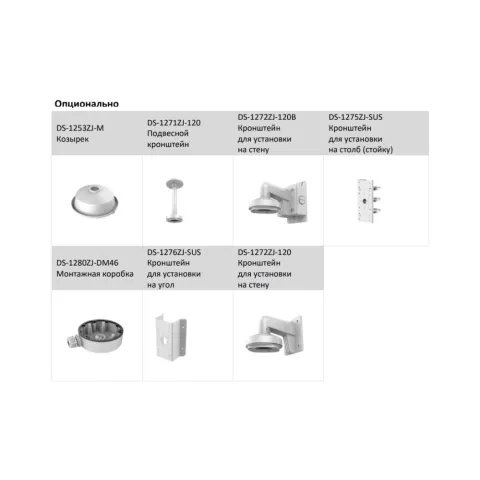 Опционально

| DS-1253ZJ-M Козырек | DS-1271ZJ-120 Подвесной кронштейн | DS-1272ZJ-120B Кронштейн для установки на стену | DS-1275ZJ-SUS Кронштейн для установки на столб (стойку) |
|---|---|---|---|
| | | | |
| DS-1280ZJ-DM46 Монтажная коробка | DS-1276ZJ-SUS Кронштейн для установки на угол | DS-1272ZJ-120 Кронштейн для установки на стену | |
| | | | |